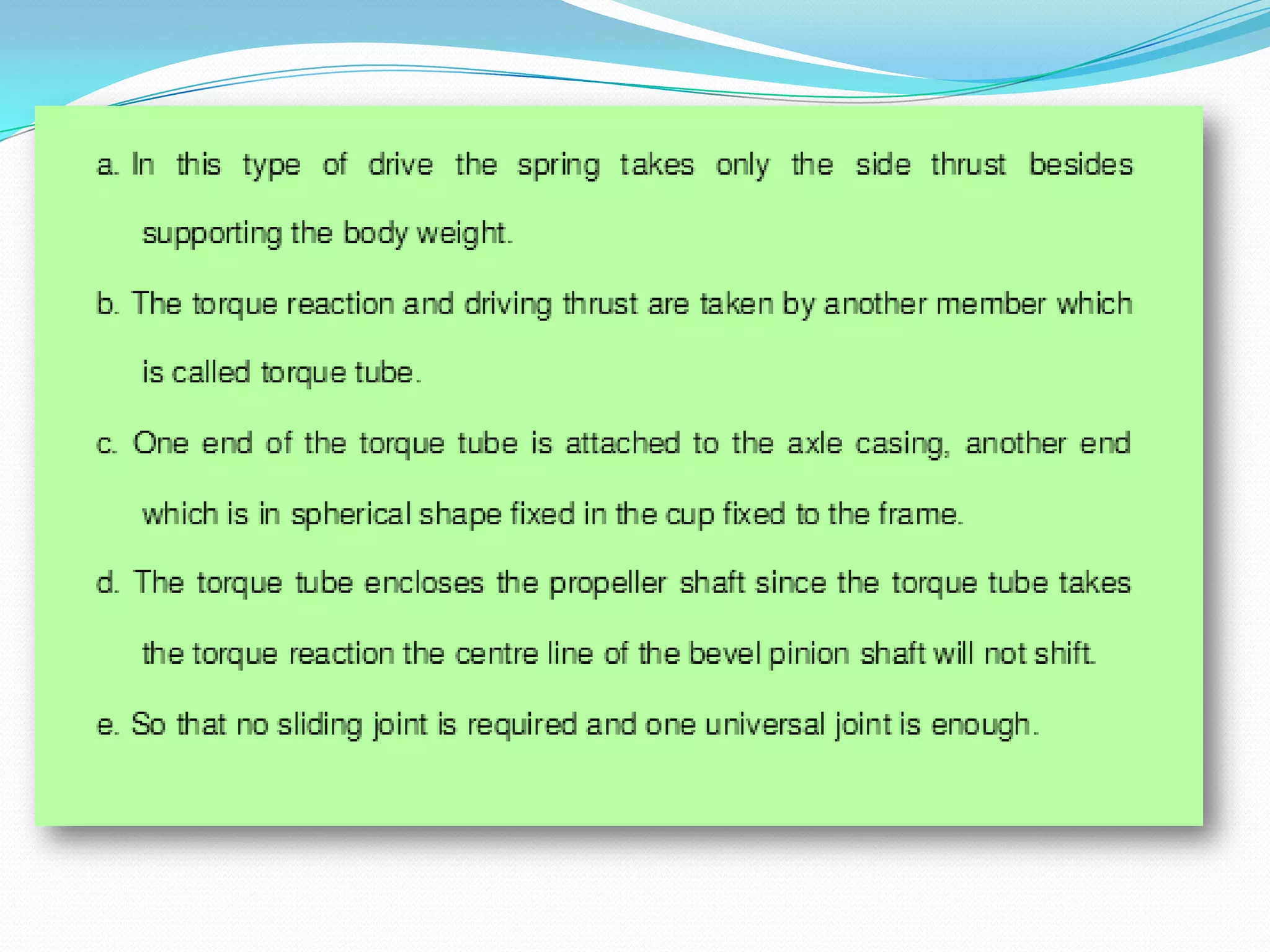 a. In this type of drive the spring takes only the side thrust besides supporting the body weight.

b. The torque reaction and driving thrust are taken by another member which is called torque tube.

c. One end of the torque tube is attached to the axle casing, another end which is in spherical shape fixed in the cup fixed to the frame.

d. The torque tube encloses the propeller shaft since the torque tube takes the torque reaction the centre line of the bevel pinion shaft will not shift.

e. So that no sliding joint is required and one universal joint is enough.